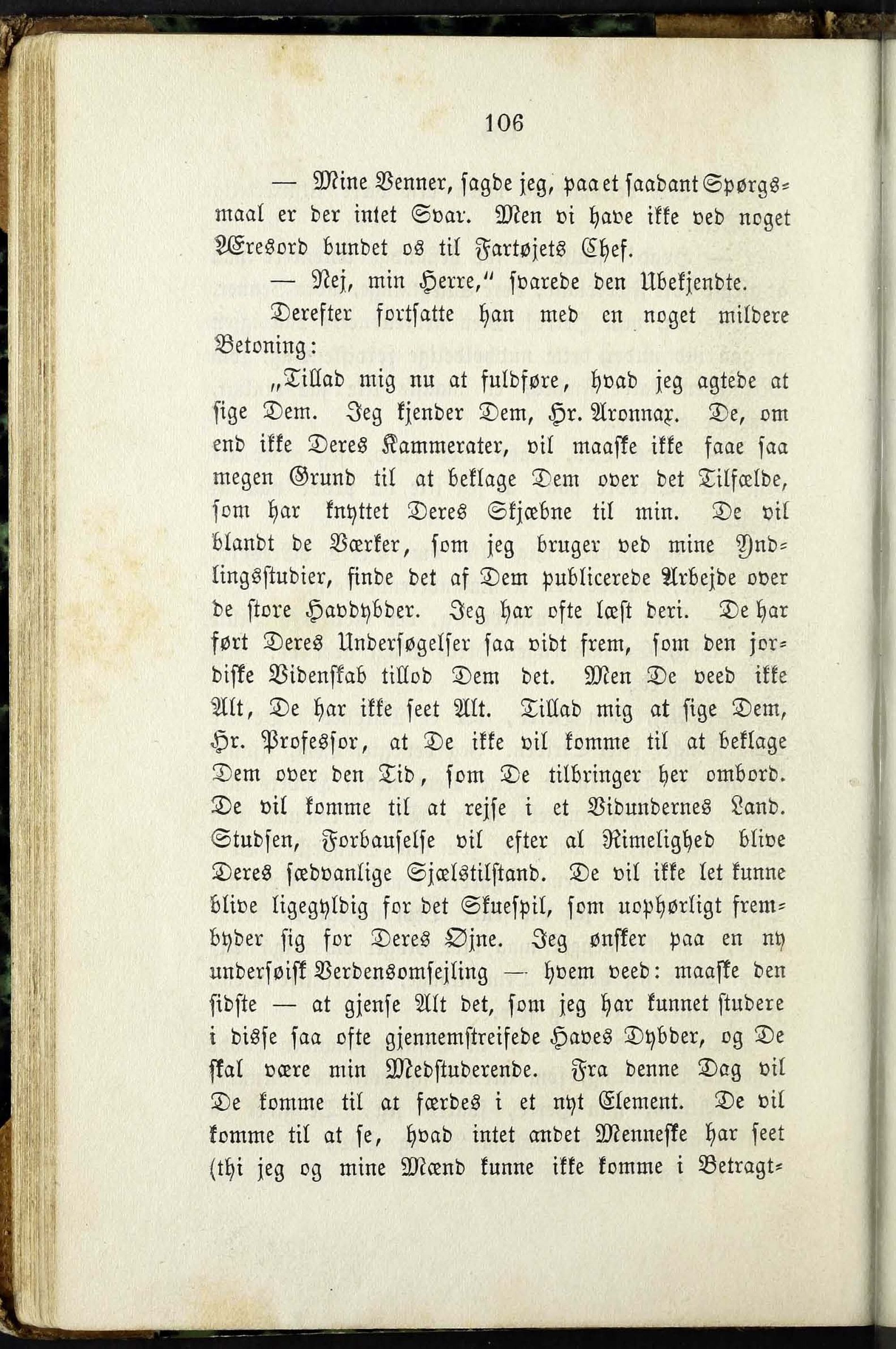 106

— Mine Venner, sagde jeg, paa et saadant Spørgsmaal er der intet Svar. Men vi have ikke ved noget Æresord bundet os til Fartøjets Chef.

— Nej, min Herre," svarede den Ubekjendte.

Derefter fortsatte han med en noget mildere Betoning:

„Tillad mig nu at fuldføre, hvad jeg agtede at sige Dem. Jeg kjender Dem, Hr. Aronnax. De, om end ikke Deres Kammerater, vil maaske ikke faae saa megen Grund til at beklage Dem over det Tilfælde, som har knyttet Deres Skjæbne til min. De vil blandt de Værker, som jeg bruger ved mine Yndlingsstudier, finde det af Dem publicerede Arbejde over de store Havdybder. Jeg har ofte læst deri. De har ført Deres Undersøgelser saa vidt frem, som den jordiske Videnskab tillod Dem det. Men De veed ikke Alt, De har ikke seet Alt. Tillad mig at sige Dem, Hr. Professor, at De ikke vil komme til at beklage Dem over den Tid, som De tilbringer her ombord. De vil komme til at rejse i et Vidundernes Land. Studsen, Forbauselse vil efter al Rimelighed blive Deres sædvanlige Sjælstilstand. De vil ikke let kunne blive ligegyldig for det Skuespil, som uophørligt frembyder sig for Deres Øjne. Jeg ønsker paa en ny undersøisk Verdensomsejling — hvem veed: maaske den sidste — at gjense Alt det, som jeg har kunnet studere i disse saa ofte gjennemstreifede Haves Dybder, og De skal være min Medstuderende. Fra denne Dag vil De komme til at færdes i et nyt Element. De vil komme til at se, hvad intet andet Menneske har seet (thi jeg og mine Mænd kunne ikke komme i Betragt-